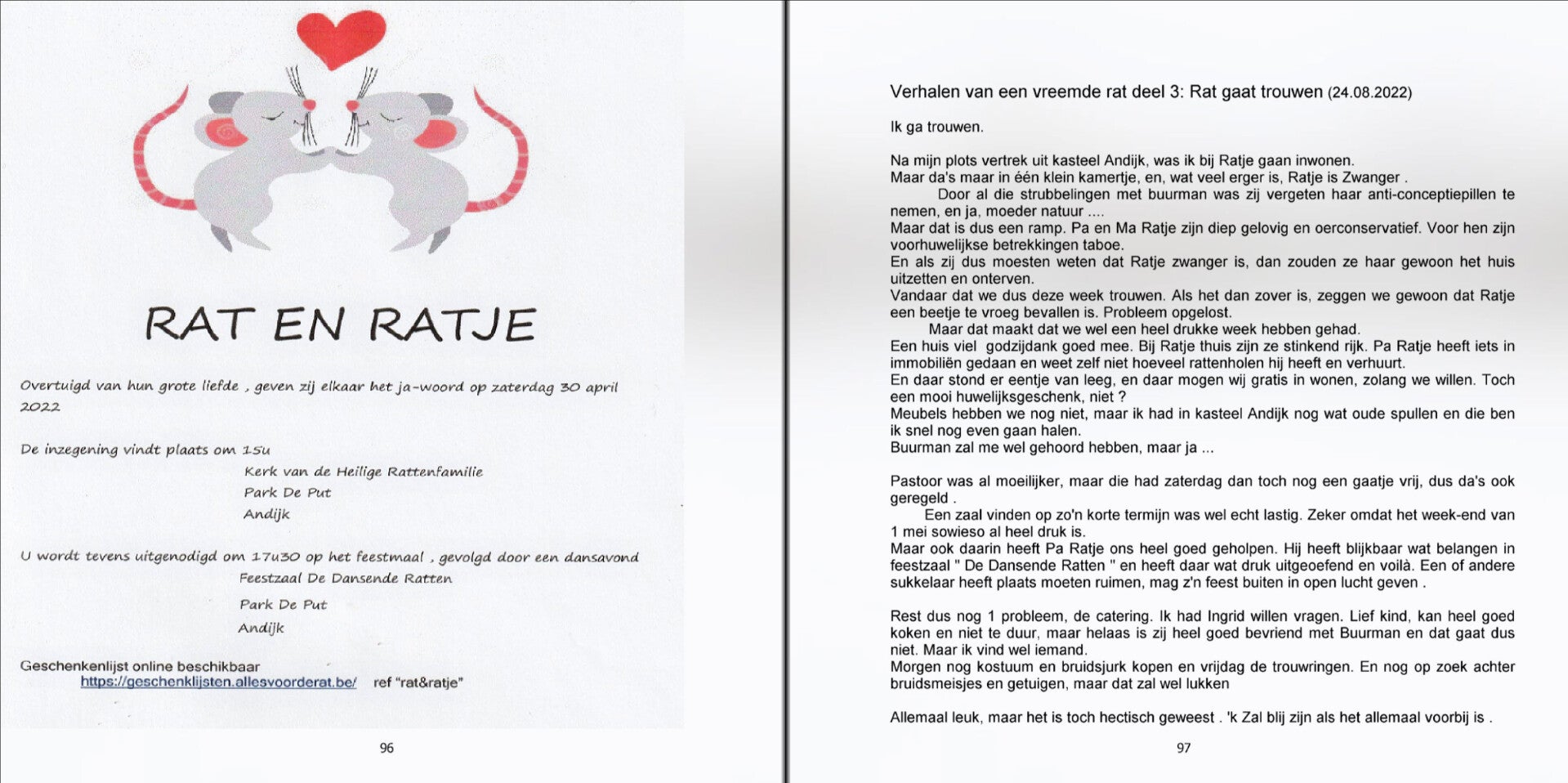 RAT EN RATJE

Overtuigd van hun grote liefde , geven zij elkaar het ja-woord op zaterdag 30 april 2022

De inzegening vindt plaats om 15u
Kerk van de Heilige Rattenfamilie
Park De Put
Andijk

U wordt tevens uitgenodigd om 17u30 op het feestmaal , gevolgd door een dansavond
Feestzaal De Dansende Ratten
Park De Put
Andijk

Geschenkenlijst online beschikbaar
https://geschenklijsten.allesvoorderat.be/ ref "rat&ratje"

96

Verhalen van een vreemde rat deel 3: Rat gaat trouwen (24.08.2022)

Ik ga trouwen.

Na mijn plots vertrek uit kasteel Andijk, was ik bij Ratje gaan inwonen.
Maar da's maar in één klein kamertje, en, wat veel erger is, Ratje is Zwanger .
Door al die strubbelingen met buurman was zij vergeten haar anti-conceptiepillen te nemen, en ja, moeder natuur ....
Maar dat is dus een ramp. Pa en Ma Ratje zijn diep gelovig en oerconservatief. Voor hen zijn voorhuwelijkse betrekkingen taboe.
En als zij dus moesten weten dat Ratje zwanger is, dan zouden ze haar gewoon het huis uitzetten en onterven.
Vandaar dat we dus deze week trouwen. Als het dan zover is, zeggen we gewoon dat Ratje een beetje te vroeg bevallen is. Probleem opgelost.
Maar dat maakt dat we wel een heel drukke week hebben gehad.
Een huis viel godzijdank goed mee. Bij Ratje thuis zijn ze stinkend rijk. Pa Ratje heeft iets in immobiliën gedaan en weet zelf niet hoeveel rattenholen hij heeft en verhuurt.
En daar stond er eentje van leeg, en daar mogen wij gratis in wonen, zolang we willen. Toch een mooi huwelijksgeschenk, niet ?
Meubels hebben we nog niet, maar ik had in kasteel Andijk nog wat oude spullen en die ben ik snel nog even gaan halen.
Buurman zal me wel gehoord hebben, maar ja ...

Pastoor was al moeilijker, maar die had zaterdag dan toch nog een gaatje vrij, dus da's ook geregeld .
Een zaal vinden op zo'n korte termijn was wel echt lastig. Zeker omdat het week-end van 1 mei sowieso al heel druk is.
Maar ook daarin heeft Pa Ratje ons heel goed geholpen. Hij heeft blijkbaar wat belangen in feestzaal " De Dansende Ratten " en heeft daar wat druk uitgeoefend en voilà. Een of andere sukkelaar heeft plaats moeten ruimen, mag z'n feest buiten in open lucht geven .

Rest dus nog 1 probleem, de catering. Ik had Ingrid willen vragen. Lief kind, kan heel goed koken en niet te duur, maar helaas is zij heel goed bevriend met Buurman en dat gaat dus niet. Maar ik vind wel iemand.
Morgen nog kostuum en bruidsjurk kopen en vrijdag de trouwringen. En nog op zoek achter bruidsmeisjes en getuigen, maar dat zal wel lukken

Allemaal leuk, maar het is toch hectisch geweest . 'k Zal blij zijn als het allemaal voorbij is .

97